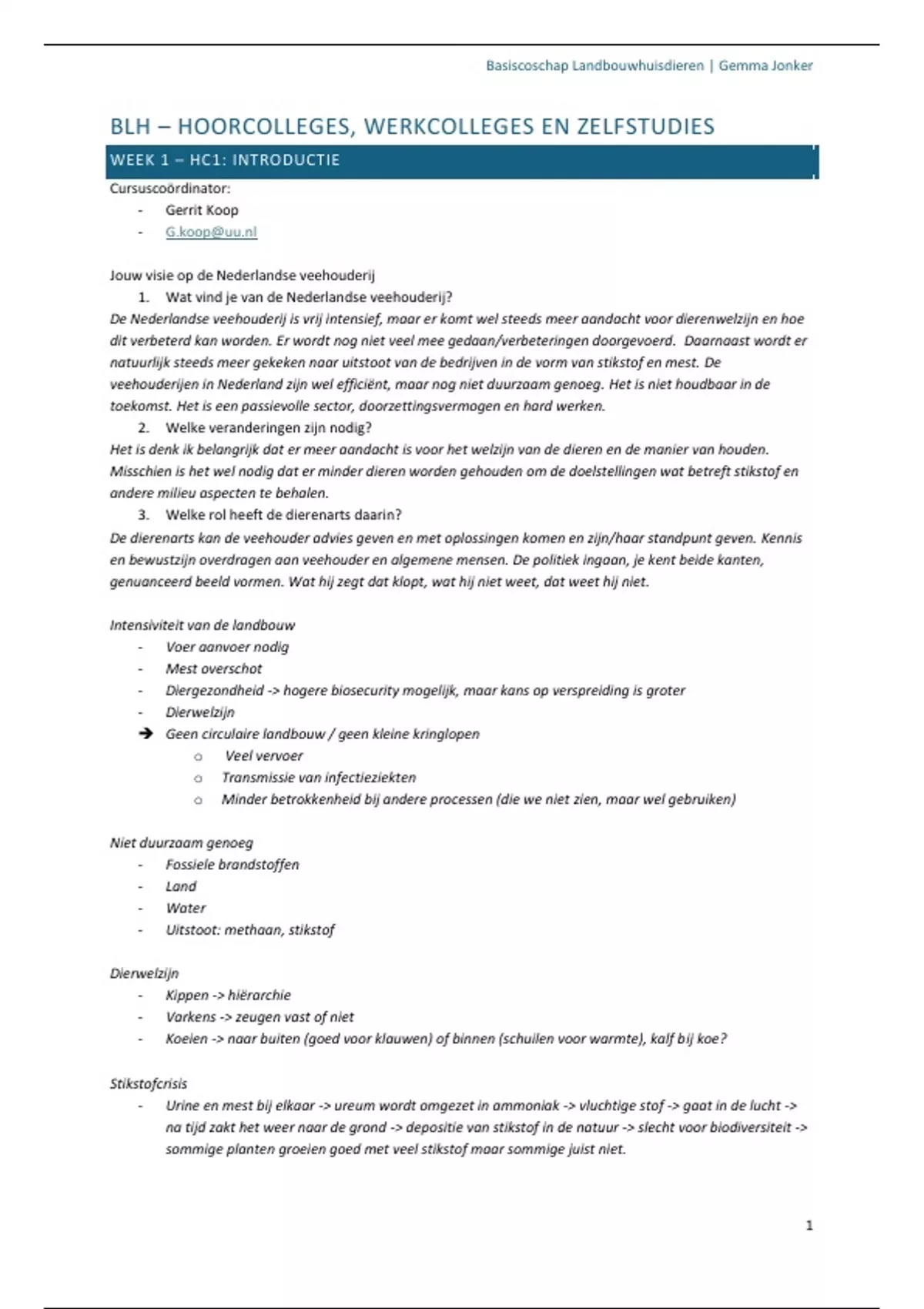 Basiscoschap Landbouwhuisdieren | Gemma Jonker

BLH – HOORCOLLEGES, WERKCOLLEGES EN ZELFSTUDIES

WEEK 1 – HC1: INTRODUCTIE

Cursuscoördinator:
- Gerrit Koop
- G.koop@uu.nl

Jouw visie op de Nederlandse veehouderij
1. Wat vind je van de Nederlandse veehouderij?
De Nederlandse veehouderij is vrij intensief, maar er komt wel steeds meer aandacht voor dierenwelzijn en hoe dit verbeterd kan worden. Er wordt nog niet veel mee gedaan/verbeteringen doorgevoerd. Daarnaast wordt er natuurlijk steeds meer gekeken naar uitstoot van de bedrijven in de vorm van stikstof en mest. De veehouderijen in Nederland zijn wel efficiënt, maar nog niet duurzaam genoeg. Het is niet houdbaar in de toekomst. Het is een passievolle sector, doorzettingsvermogen en hard werken.
2. Welke veranderingen zijn nodig?
Het is denk ik belangrijk dat er meer aandacht is voor het welzijn van de dieren en de manier van houden. Misschien is het wel nodig dat er minder dieren worden gehouden om de doelstellingen wat betreft stikstof en andere milieu aspecten te behalen.
3. Welke rol heeft de dierenarts daarin?
De dierenarts kan de veehouder advies geven en met oplossingen komen en zijn/haar standpunt geven. Kennis en bewustzijn overdragen aan veehouder en algemene mensen. De politiek ingaan, je kent beide kanten, genuanceerd beeld vormen. Wat hij zegt dat klopt, wat hij niet weet, dat weet hij niet.

Intensiviteit van de landbouw
- Voer aanvoer nodig
- Mest overschot
- Diergezondheid -> hogere biosecurity mogelijk, maar kans op verspreiding is groter
- Dierwelzijn
➔ Geen circulaire landbouw / geen kleine kringlopen
 o Veel vervoer
 o Transmissie van infectieziekten
 o Minder betrokkenheid bij andere processen (die we niet zien, maar wel gebruiken)

Niet duurzaam genoeg
- Fossiele brandstoffen
- Land
- Water
- Uitstoot: methaan, stikstof

Dierwelzijn
- Kippen -> hiërarchie
- Varkens -> zeugen vast of niet
- Koeien -> naar buiten (goed voor klauwen) of binnen (schuilen voor warmte), kalf bij koe?

Stikstofcrisis
- Urine en mest bij elkaar -> ureum wordt omgezet in ammoniak -> vluchtige stof -> gaat in de lucht -> na tijd zakt het weer naar de grond -> depositie van stikstof in de natuur -> slecht voor biodiversiteit -> sommige planten groeien goed met veel stikstof maar sommige juist niet.

1